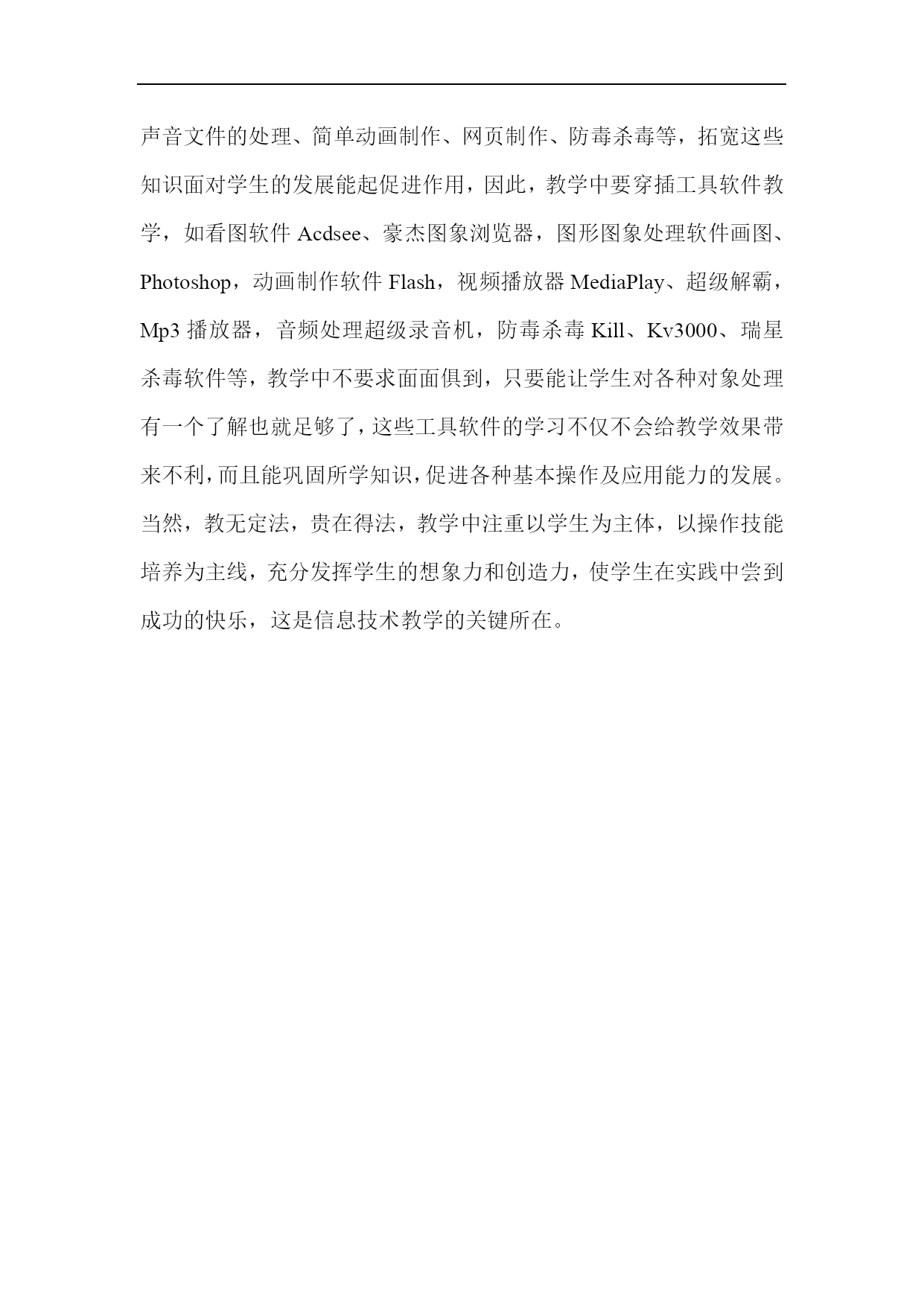 声音文件的处理、简单动画制作、网页制作、防毒杀毒等，拓宽这些知识面对学生的发展能起促进作用，因此，教学中要穿插工具软件教学，如看图软件 Acdsee、豪杰图象浏览器，图形图象处理软件画图、Photoshop，动画制作软件 Flash，视频播放器 MediaPlay、超级解霸，Mp3 播放器，音频处理超级录音机，防毒杀毒 Kill、Kv3000、瑞星杀毒软件等，教学中不要求面面俱到，只要能让学生对各种对象处理有一个了解也就足够了，这些工具软件的学习不仅不会给教学效果带来不利，而且能巩固所学知识，促进各种基本操作及应用能力的发展。当然，教无定法，贵在得法，教学中注重以学生为主体，以操作技能培养为主线，充分发挥学生的想象力和创造力，使学生在实践中尝到成功的快乐，这是信息技术教学的关键所在。